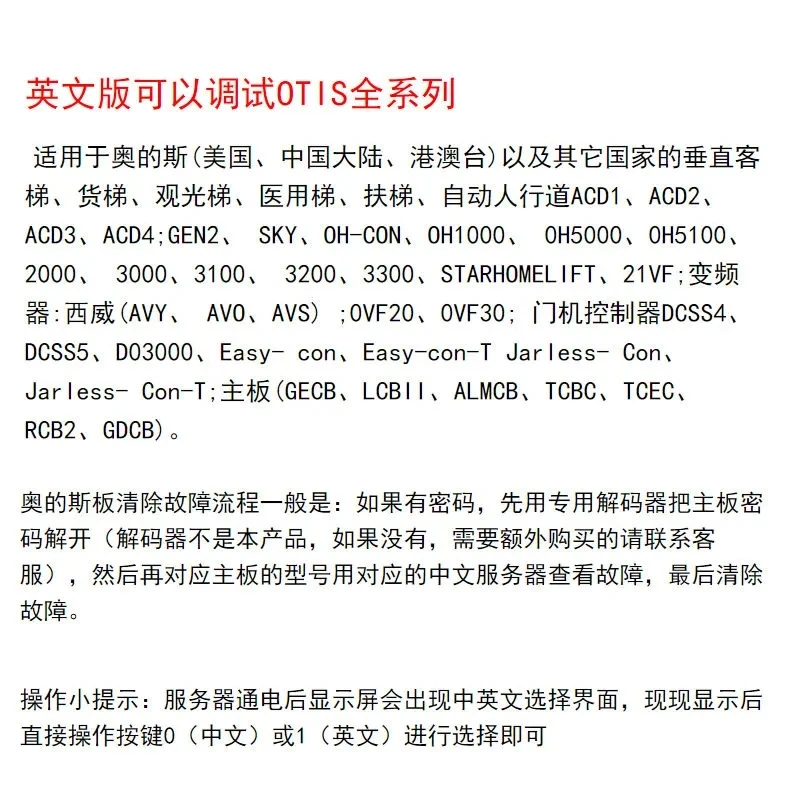 英文版可以调试OTIS全系列

适用于奥的斯(美国、中国大陆、港澳台)以及其它国家的垂直客梯、货梯、观光梯、医用梯、扶梯、自动人行道ACD1、ACD2、ACD3、ACD4;GEN2、 SKY、OH-CON、OH1000、 OH5000、OH5100、2000、 3000、3100、 3200、3300、STARHOMELIFT、21VF;变频器:西威(AVY、 AVO、AVS) ;OVF20、OVF30; 门机控制器DCSS4、DCSS5、DO3000、Easy- con、Easy-con-T Jarless- Con、Jarless- Con-T;主板(GECB、LCBII、ALMCB、TCBC、TCEC、RCB2、GDCB)。

奥的斯板清除故障流程一般是：如果有密码，先用专用解码器把主板密码解开（解码器不是本产品，如果没有，需要额外购买的请联系客服），然后再对应主板的型号用对应的中文服务器查看故障，最后清除故障。

操作小提示：服务器通电后显示屏会出现中英文选择界面，现现显示后直接操作按键0（中文）或1（英文）进行选择即可